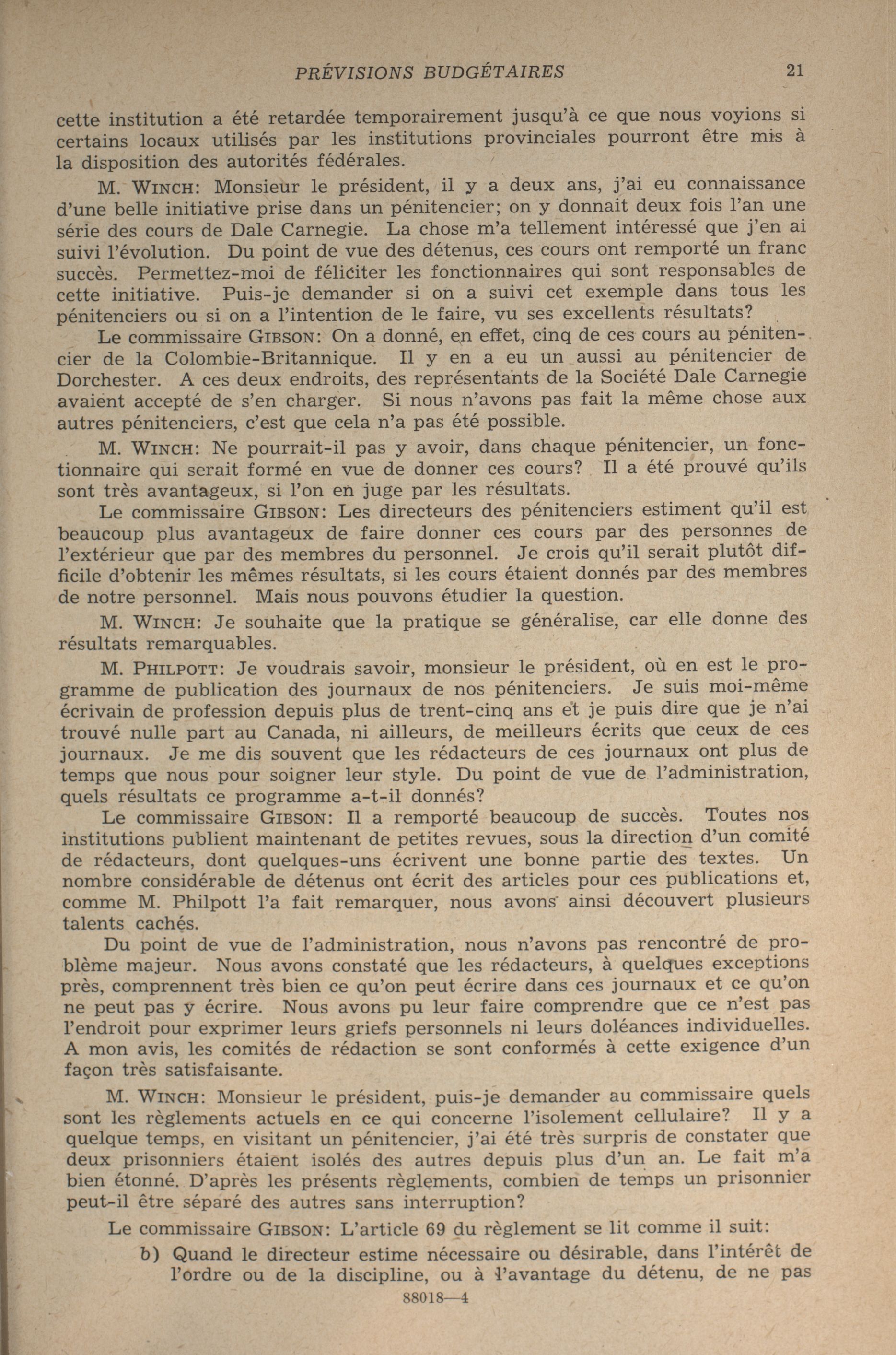 PRÉVISIONS BUDGÉTAIRES 21

cette institution a été retardée temporairement jusqu'à ce que nous voyions si certains locaux utilisés par les institutions provinciales pourront être mis à la disposition des autorités fédérales.

M. WINCH: Monsieur le président, il y a deux ans, j'ai eu connaissance d'une belle initiative prise dans un pénitencier; on y donnait deux fois l'an une série des cours de Dale Carnegie. La chose m'a tellement intéressé que j'en ai suivi l'évolution. Du point de vue des détenus, ces cours ont remporté un franc succès. Permettez-moi de féliciter les fonctionnaires qui sont responsables de cette initiative. Puis-je demander si on a suivi cet exemple dans tous les pénitenciers ou si on a l'intention de le faire, vu ses excellents résultats?

Le commissaire GIBSON: On a donné, en effet, cinq de ces cours au pénitencier de la Colombie-Britannique. Il y en a eu un aussi au pénitencier de Dorchester. A ces deux endroits, des représentants de la Société Dale Carnegie avaient accepté de s'en charger. Si nous n'avons pas fait la même chose aux autres pénitenciers, c'est que cela n'a pas été possible.

M. WINCH: Ne pourrait-il pas y avoir, dans chaque pénitencier, un fonctionnaire qui serait formé en vue de donner ces cours? Il a été prouvé qu'ils sont très avantageux, si l'on en juge par les résultats.

Le commissaire GIBSON: Les directeurs des pénitenciers estiment qu'il est beaucoup plus avantageux de faire donner ces cours par des personnes de l'extérieur que par des membres du personnel. Je crois qu'il serait plutôt difficile d'obtenir les mêmes résultats, si les cours étaient donnés par des membres de notre personnel. Mais nous pouvons étudier la question.

M. WINCH: Je souhaite que la pratique se généralise, car elle donne des résultats remarquables.

M. PHILPOTT: Je voudrais savoir, monsieur le président, où en est le programme de publication des journaux de nos pénitenciers. Je suis moi-même écrivain de profession depuis plus de trent-cinq ans et je puis dire que je n'ai trouvé nulle part au Canada, ni ailleurs, de meilleurs écrits que ceux de ces journaux. Je me dis souvent que les rédacteurs de ces journaux ont plus de temps que nous pour soigner leur style. Du point de vue de l'administration, quels résultats ce programme a-t-il donnés?

Le commissaire GIBSON: Il a remporté beaucoup de succès. Toutes nos institutions publient maintenant de petites revues, sous la direction d'un comité de rédacteurs, dont quelques-uns écrivent une bonne partie des textes. Un nombre considérable de détenus ont écrit des articles pour ces publications et, comme M. Philpott l'a fait remarquer, nous avons ainsi découvert plusieurs talents cachés.

Du point de vue de l'administration, nous n'avons pas rencontré de problème majeur. Nous avons constaté que les rédacteurs, à quelques exceptions près, comprennent très bien ce qu'on peut écrire dans ces journaux et ce qu'on ne peut pas y écrire. Nous avons pu leur faire comprendre que ce n'est pas l'endroit pour exprimer leurs griefs personnels ni leurs doléances individuelles. A mon avis, les comités de rédaction se sont conformés à cette exigence d'un façon très satisfaisante.

M. WINCH: Monsieur le président, puis-je demander au commissaire quels sont les règlements actuels en ce qui concerne l'isolement cellulaire? Il y a quelque temps, en visitant un pénitencier, j'ai été très surpris de constater que deux prisonniers étaient isolés des autres depuis plus d'un an. Le fait m'a bien étonné. D'après les présents règlements, combien de temps un prisonnier peut-il être séparé des autres sans interruption?

Le commissaire GIBSON: L'article 69 du règlement se lit comme il suit:

b) Quand le directeur estime nécessaire ou désirable, dans l'intérêt de l'ordre ou de la discipline, ou à l'avantage du détenu, de ne pas

88018—4